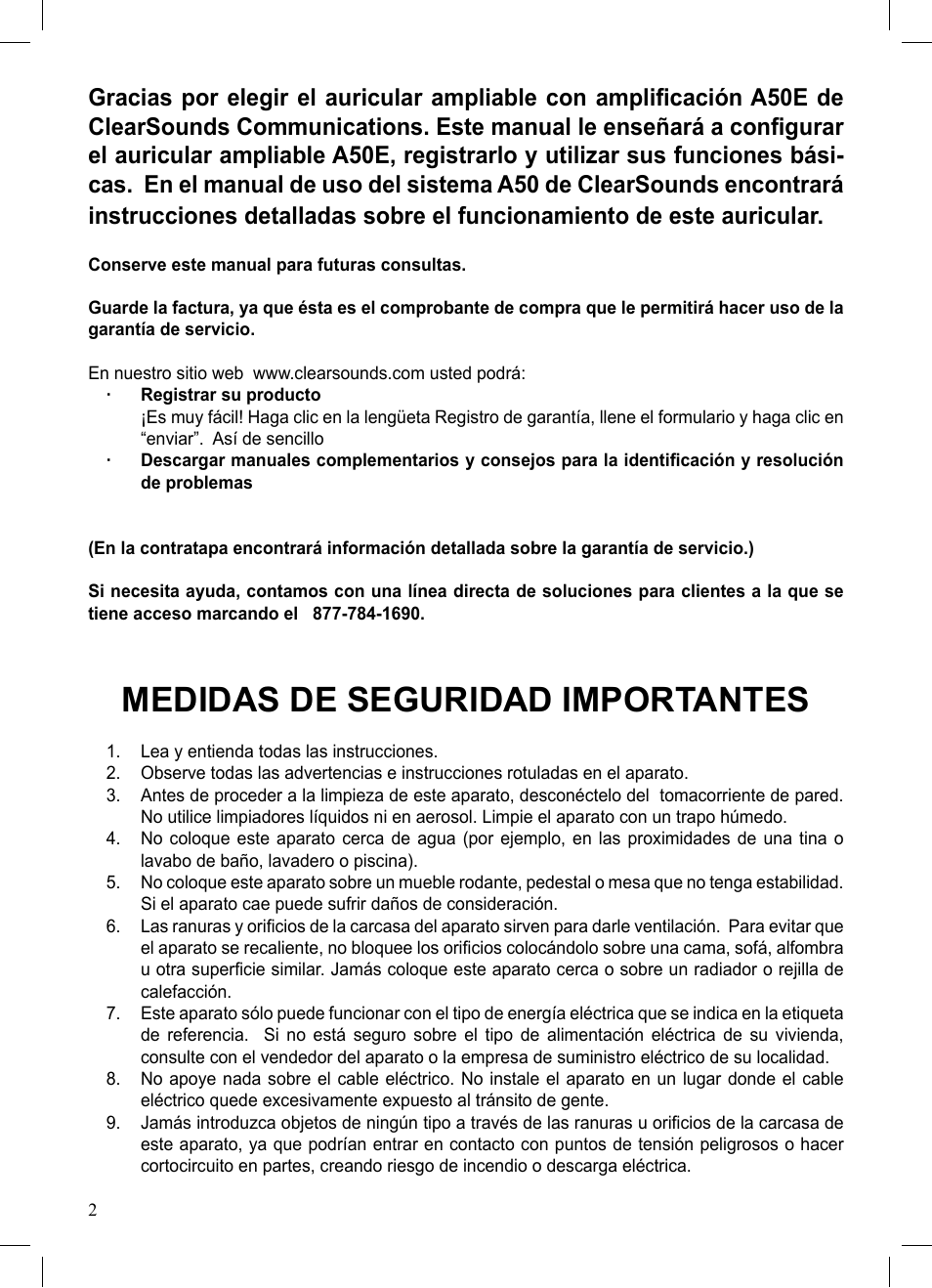 Gracias por elegir el auricular ampliable con amplificación A50E de ClearSounds Communications. Este manual le enseñará a configurar el auricular ampliable A50E, registrarlo y utilizar sus funciones básicas. En el manual de uso del sistema A50 de ClearSounds encontrará instrucciones detalladas sobre el funcionamiento de este auricular.

Conserve este manual para futuras consultas.

Guarde la factura, ya que ésta es el comprobante de compra que le permitirá hacer uso de la garantía de servicio.

En nuestro sitio web www.clearsounds.com usted podrá:
· Registrar su producto
¡Es muy fácil! Haga clic en la lengüeta Registro de garantía, llene el formulario y haga clic en “enviar”. Así de sencillo
· Descargar manuales complementarios y consejos para la identificación y resolución de problemas

(En la contratapa encontrará información detallada sobre la garantía de servicio.)

Si necesita ayuda, contamos con una línea directa de soluciones para clientes a la que se tiene acceso marcando el 877-784-1690.

MEDIDAS DE SEGURIDAD IMPORTANTES

1. Lea y entienda todas las instrucciones.
2. Observe todas las advertencias e instrucciones rotuladas en el aparato.
3. Antes de proceder a la limpieza de este aparato, desconéctelo del tomacorriente de pared. No utilice limpiadores líquidos ni en aerosol. Limpie el aparato con un trapo húmedo.
4. No coloque este aparato cerca de agua (por ejemplo, en las proximidades de una tina o lavabo de baño, lavadero o piscina).
5. No coloque este aparato sobre un mueble rodante, pedestal o mesa que no tenga estabilidad. Si el aparato cae puede sufrir daños de consideración.
6. Las ranuras y orificios de la carcasa del aparato sirven para darle ventilación. Para evitar que el aparato se recaliente, no bloquee los orificios colocándolo sobre una cama, sofá, alfombra u otra superficie similar. Jamás coloque este aparato cerca o sobre un radiador o rejilla de calefacción.
7. Este aparato sólo puede funcionar con el tipo de energía eléctrica que se indica en la etiqueta de referencia. Si no está seguro sobre el tipo de alimentación eléctrica de su vivienda, consulte con el vendedor del aparato o la empresa de suministro eléctrico de su localidad.
8. No apoye nada sobre el cable eléctrico. No instale el aparato en un lugar donde el cable eléctrico quede excesivamente expuesto al tránsito de gente.
9. Jamás introduzca objetos de ningún tipo a través de las ranuras u orificios de la carcasa de este aparato, ya que podrían entrar en contacto con puntos de tensión peligrosos o hacer cortocircuito en partes, creando riesgo de incendio o descarga eléctrica.

2